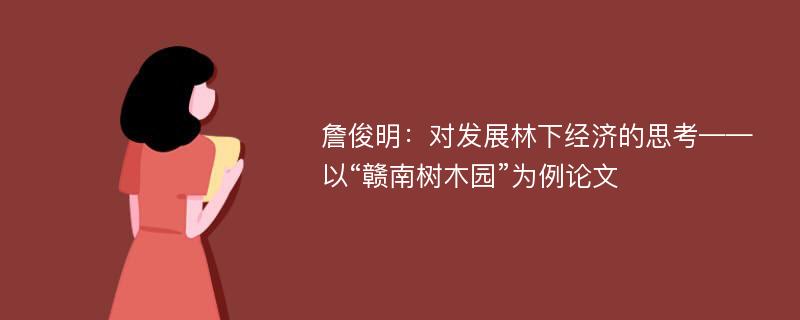 詹俊明：对发展林下经济的思考——以“赣南树木园”为例论文